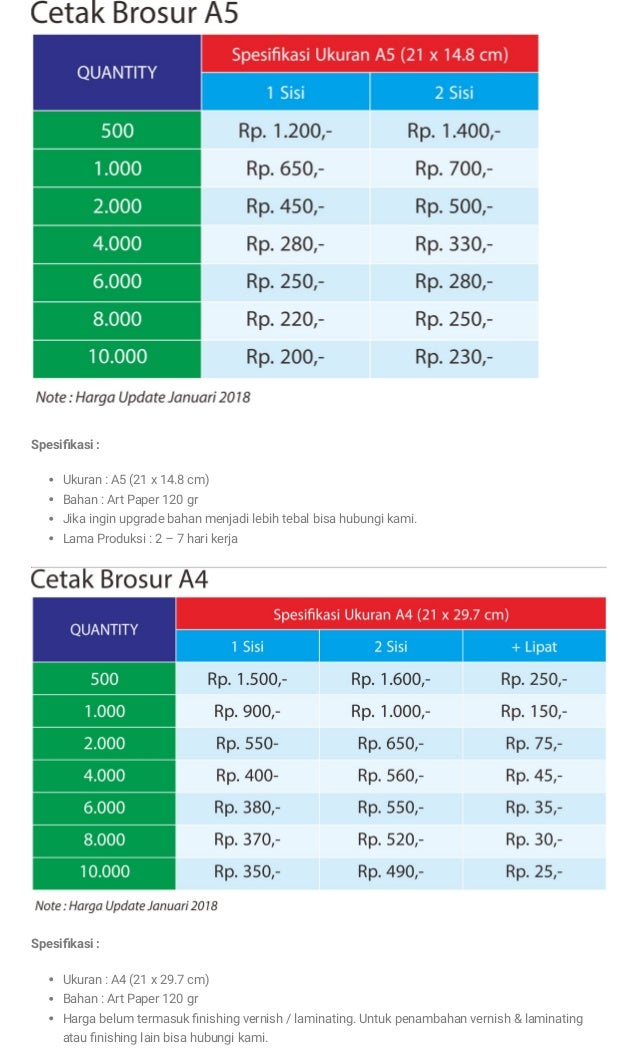 Cetak Brosur A5

| QUANTITY | Spesifikasi Ukuran A5 (21 x 14.8 cm) | |
|---|---|---|
| | 1 Sisi | 2 Sisi |
| 500 | Rp. 1.200,- | Rp. 1.400,- |
| 1.000 | Rp. 650,- | Rp. 700,- |
| 2.000 | Rp. 450,- | Rp. 500,- |
| 4.000 | Rp. 280,- | Rp. 330,- |
| 6.000 | Rp. 250,- | Rp. 280,- |
| 8.000 | Rp. 220,- | Rp. 250,- |
| 10.000 | Rp. 200,- | Rp. 230,- |

Note : Harga Update Januari 2018

Spesifikasi :

- Ukuran : A5 (21 x 14.8 cm)
- Bahan : Art Paper 120 gr
- Jika ingin upgrade bahan menjadi lebih tebal bisa hubungi kami.
- Lama Produksi : 2 – 7 hari kerja

Cetak Brosur A4

| QUANTITY | Spesifikasi Ukuran A4 (21 x 29.7 cm) | | |
|---|---|---|---|
| | 1 Sisi | 2 Sisi | + Lipat |
| 500 | Rp. 1.500,- | Rp. 1.600,- | Rp. 250,- |
| 1.000 | Rp. 900,- | Rp. 1.000,- | Rp. 150,- |
| 2.000 | Rp. 550- | Rp. 650,- | Rp. 75,- |
| 4.000 | Rp. 400- | Rp. 560,- | Rp. 45,- |
| 6.000 | Rp. 380,- | Rp. 550,- | Rp. 35,- |
| 8.000 | Rp. 370,- | Rp. 520,- | Rp. 30,- |
| 10.000 | Rp. 350,- | Rp. 490,- | Rp. 25,- |

Note : Harga Update Januari 2018

Spesifikasi :

- Ukuran : A4 (21 x 29.7 cm)
- Bahan : Art Paper 120 gr
- Harga belum termasuk finishing vernish / laminating. Untuk penambahan vernish & laminating atau finishing lain bisa hubungi kami.